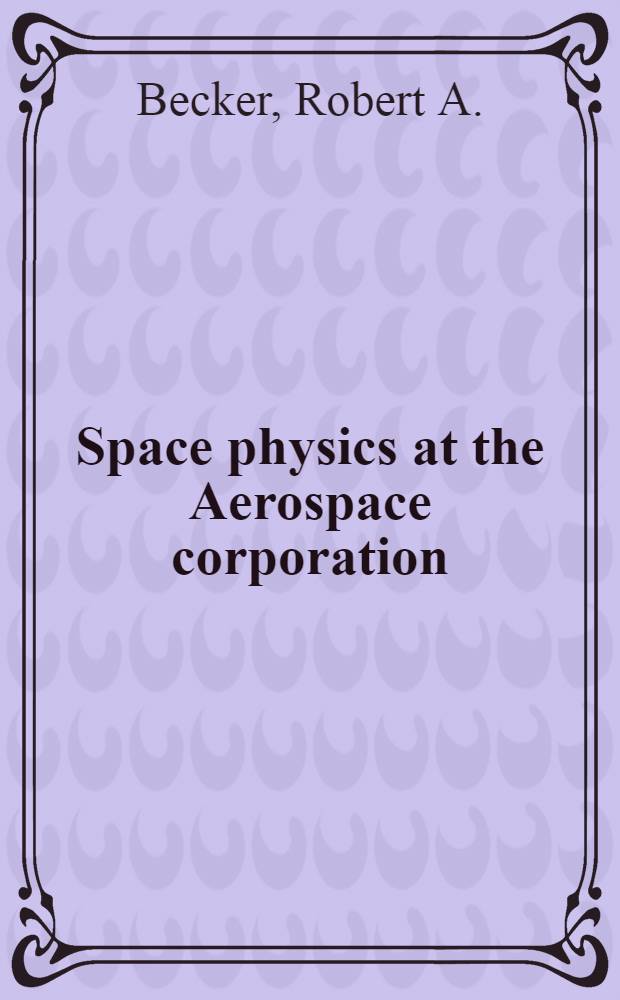 Becker, Robert A.

Space physics at the Aerospace corporation